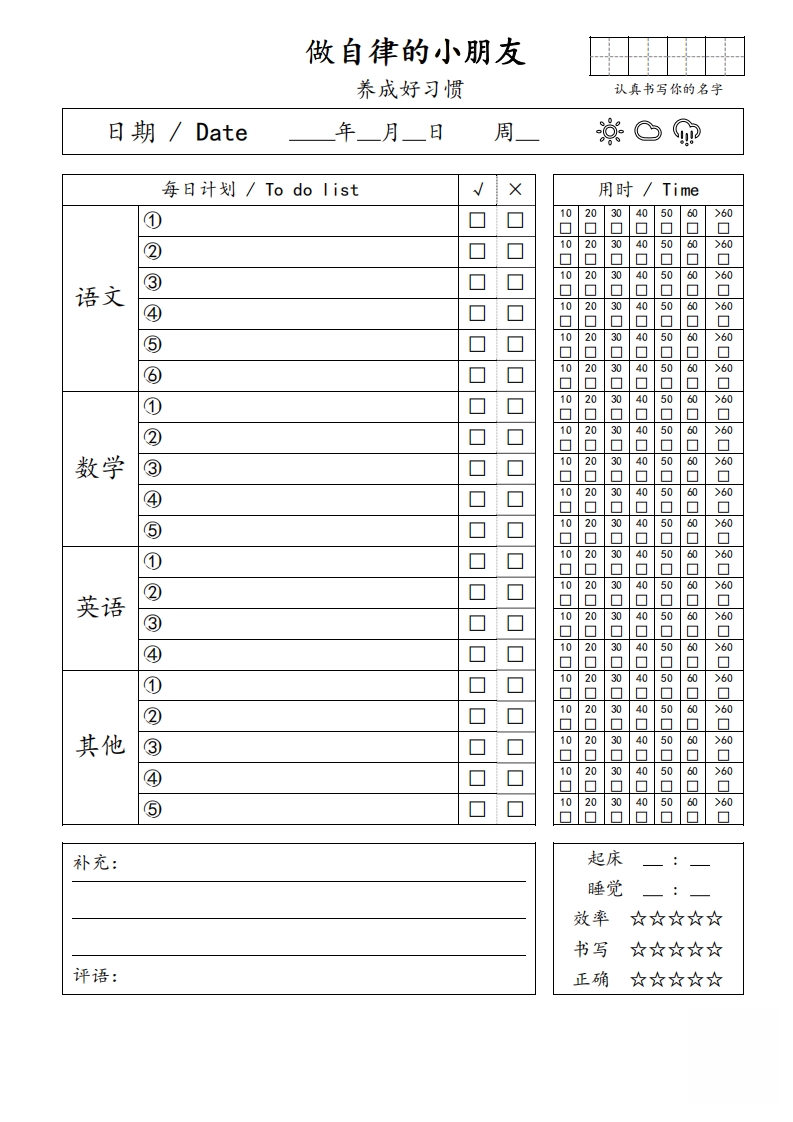 做自律的小朋友

养成好习惯

认真书写你的名字

日期 / Date ____年____月____日 周____

| 每日计划 / To do list | | √ | × |
|---|---|---|---|
| 语文 | ① | ☐ | ☐ |
| | ② | ☐ | ☐ |
| | ③ | ☐ | ☐ |
| | ④ | ☐ | ☐ |
| | ⑤ | ☐ | ☐ |
| | ⑥ | ☐ | ☐ |
| 数学 | ① | ☐ | ☐ |
| | ② | ☐ | ☐ |
| | ③ | ☐ | ☐ |
| | ④ | ☐ | ☐ |
| | ⑤ | ☐ | ☐ |
| 英语 | ① | ☐ | ☐ |
| | ② | ☐ | ☐ |
| | ③ | ☐ | ☐ |
| | ④ | ☐ | ☐ |
| 其他 | ① | ☐ | ☐ |
| | ② | ☐ | ☐ |
| | ③ | ☐ | ☐ |
| | ④ | ☐ | ☐ |
| | ⑤ | ☐ | ☐ |

| 用时 / Time | | | | | | |
|---|---|---|---|---|---|---|
| 10 ☐ | 20 ☐ | 30 ☐ | 40 ☐ | 50 ☐ | 60 ☐ | >60 ☐ |
| 10 ☐ | 20 ☐ | 30 ☐ | 40 ☐ | 50 ☐ | 60 ☐ | >60 ☐ |
| 10 ☐ | 20 ☐ | 30 ☐ | 40 ☐ | 50 ☐ | 60 ☐ | >60 ☐ |
| 10 ☐ | 20 ☐ | 30 ☐ | 40 ☐ | 50 ☐ | 60 ☐ | >60 ☐ |
| 10 ☐ | 20 ☐ | 30 ☐ | 40 ☐ | 50 ☐ | 60 ☐ | >60 ☐ |
| 10 ☐ | 20 ☐ | 30 ☐ | 40 ☐ | 50 ☐ | 60 ☐ | >60 ☐ |
| 10 ☐ | 20 ☐ | 30 ☐ | 40 ☐ | 50 ☐ | 60 ☐ | >60 ☐ |
| 10 ☐ | 20 ☐ | 30 ☐ | 40 ☐ | 50 ☐ | 60 ☐ | >60 ☐ |
| 10 ☐ | 20 ☐ | 30 ☐ | 40 ☐ | 50 ☐ | 60 ☐ | >60 ☐ |
| 10 ☐ | 20 ☐ | 30 ☐ | 40 ☐ | 50 ☐ | 60 ☐ | >60 ☐ |
| 10 ☐ | 20 ☐ | 30 ☐ | 40 ☐ | 50 ☐ | 60 ☐ | >60 ☐ |
| 10 ☐ | 20 ☐ | 30 ☐ | 40 ☐ | 50 ☐ | 60 ☐ | >60 ☐ |
| 10 ☐ | 20 ☐ | 30 ☐ | 40 ☐ | 50 ☐ | 60 ☐ | >60 ☐ |
| 10 ☐ | 20 ☐ | 30 ☐ | 40 ☐ | 50 ☐ | 60 ☐ | >60 ☐ |
| 10 ☐ | 20 ☐ | 30 ☐ | 40 ☐ | 50 ☐ | 60 ☐ | >60 ☐ |
| 10 ☐ | 20 ☐ | 30 ☐ | 40 ☐ | 50 ☐ | 60 ☐ | >60 ☐ |
| 10 ☐ | 20 ☐ | 30 ☐ | 40 ☐ | 50 ☐ | 60 ☐ | >60 ☐ |
| 10 ☐ | 20 ☐ | 30 ☐ | 40 ☐ | 50 ☐ | 60 ☐ | >60 ☐ |
| 10 ☐ | 20 ☐ | 30 ☐ | 40 ☐ | 50 ☐ | 60 ☐ | >60 ☐ |
| 10 ☐ | 20 ☐ | 30 ☐ | 40 ☐ | 50 ☐ | 60 ☐ | >60 ☐ |

补充:
____
____
____
评语:

起床 ____ : ____
睡觉 ____ : ____
效率 ☆☆☆☆☆
书写 ☆☆☆☆☆
正确 ☆☆☆☆☆